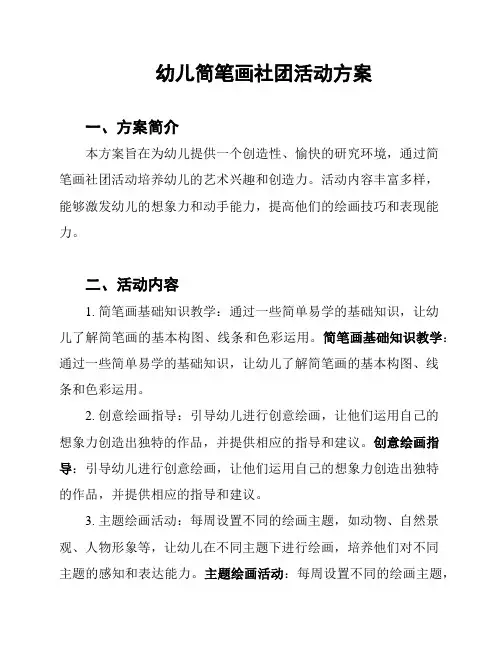 幼儿简笔画社团活动方案

一、方案简介

本方案旨在为幼儿提供一个创造性、愉快的研究环境，通过简笔画社团活动培养幼儿的艺术兴趣和创造力。活动内容丰富多样，能够激发幼儿的想象力和动手能力，提高他们的绘画技巧和表现能力。

二、活动内容

1. 简笔画基础知识教学：通过一些简单易学的基础知识，让幼儿了解简笔画的基本构图、线条和色彩运用。简笔画基础知识教学：通过一些简单易学的基础知识，让幼儿了解简笔画的基本构图、线条和色彩运用。

2. 创意绘画指导：引导幼儿进行创意绘画，让他们运用自己的想象力创造出独特的作品，并提供相应的指导和建议。创意绘画指导：引导幼儿进行创意绘画，让他们运用自己的想象力创造出独特的作品，并提供相应的指导和建议。

3. 主题绘画活动：每周设置不同的绘画主题，如动物、自然景观、人物形象等，让幼儿在不同主题下进行绘画，培养他们对不同主题的感知和表达能力。主题绘画活动：每周设置不同的绘画主题，